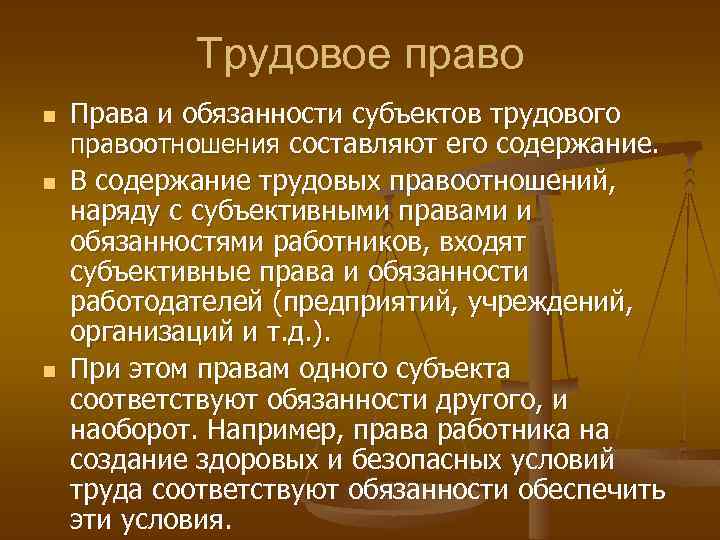 Трудовое право

Права и обязанности субъектов трудового правоотношения составляют его содержание.

В содержание трудовых правоотношений, наряду с субъективными правами и обязанностями работников, входят субъективные права и обязанности работодателей (предприятий, учреждений, организаций и т.д.).

При этом правам одного субъекта соответствуют обязанности другого, и наоборот. Например, права работника на создание здоровых и безопасных условий труда соответствуют обязанности обеспечить эти условия.